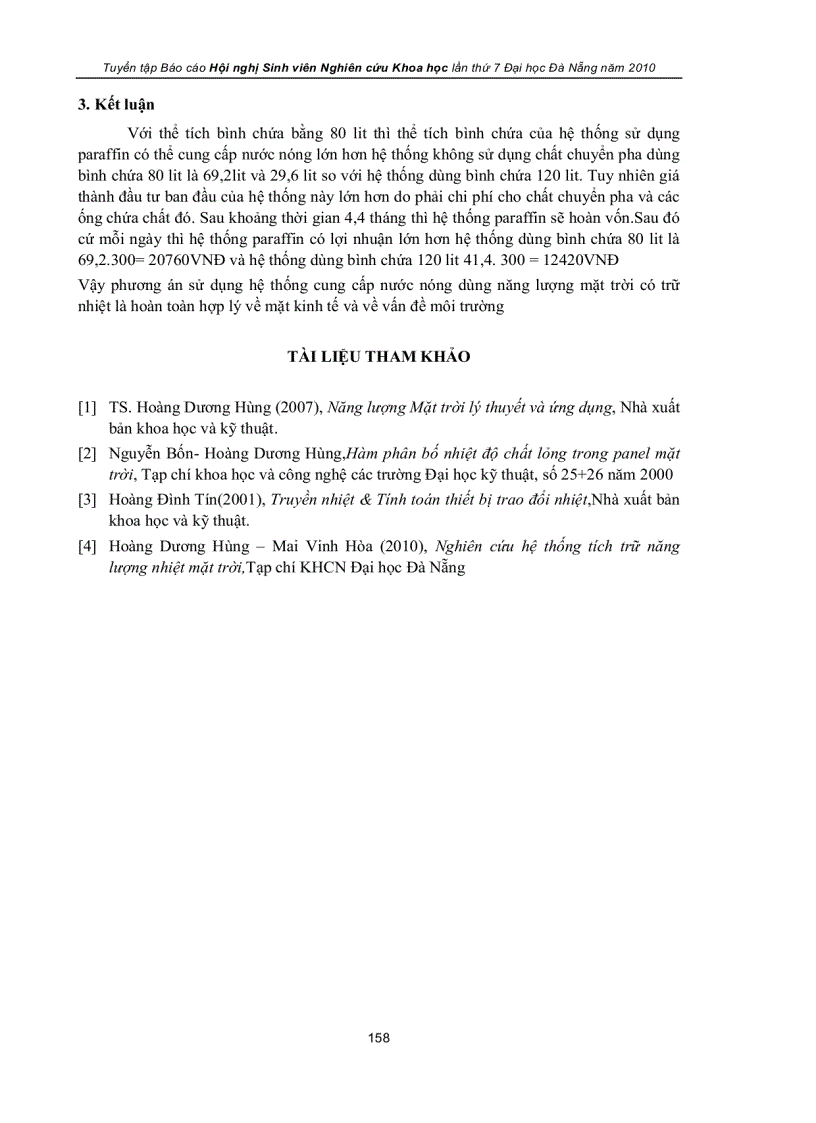 Tuyển tập Báo cáo Hội nghị Sinh viên Nghiên cứu Khoa học lần thứ 7 Đại học Đà Nẵng năm 2010

3. Kết luận

Với thể tích bình chứa bằng 80 lit thì thể tích bình chứa của hệ thống sử dụng paraffin có thể cung cấp nước nóng lớn hơn hệ thống không sử dụng chất chuyển pha dùng bình chứa 80 lit là 69,2lit và 29,6 lit so với hệ thống dùng bình chứa 120 lit. Tuy nhiên giá thành đầu tư ban đầu của hệ thống này lớn hơn do phải chi phí cho chất chuyển pha và các ống chứa chất đó. Sau khoảng thời gian 4,4 tháng thì hệ thống paraffin sẽ hoàn vốn.Sau đó cứ mỗi ngày thì hệ thống paraffin có lợi nhuận lớn hơn hệ thống dùng bình chứa 80 lit là 69,2.300= 20760VNĐ và hệ thống dùng bình chứa 120 lit 41,4. 300 = 12420VNĐ

Vậy phương án sử dụng hệ thống cung cấp nước nóng dùng năng lượng mặt trời có trữ nhiệt là hoàn toàn hợp lý về mặt kinh tế và về vấn đề môi trường

TÀI LIỆU THAM KHẢO

[1] TS. Hoàng Dương Hùng (2007), Năng lượng Mặt trời lý thuyết và ứng dụng, Nhà xuất bản khoa học và kỹ thuật.

[2] Nguyễn Bốn- Hoàng Dương Hùng,Hàm phân bố nhiệt độ chất lỏng trong panel mặt trời, Tạp chí khoa học và công nghệ các trường Đại học kỹ thuật, số 25+26 năm 2000

[3] Hoàng Đình Tín(2001), Truyền nhiệt & Tính toán thiết bị trao đổi nhiệt,Nhà xuất bản khoa học và kỹ thuật.

[4] Hoàng Dương Hùng – Mai Vinh Hòa (2010), Nghiên cứu hệ thống tích trữ năng lượng nhiệt mặt trời,Tạp chí KHCN Đại học Đà Nẵng

158